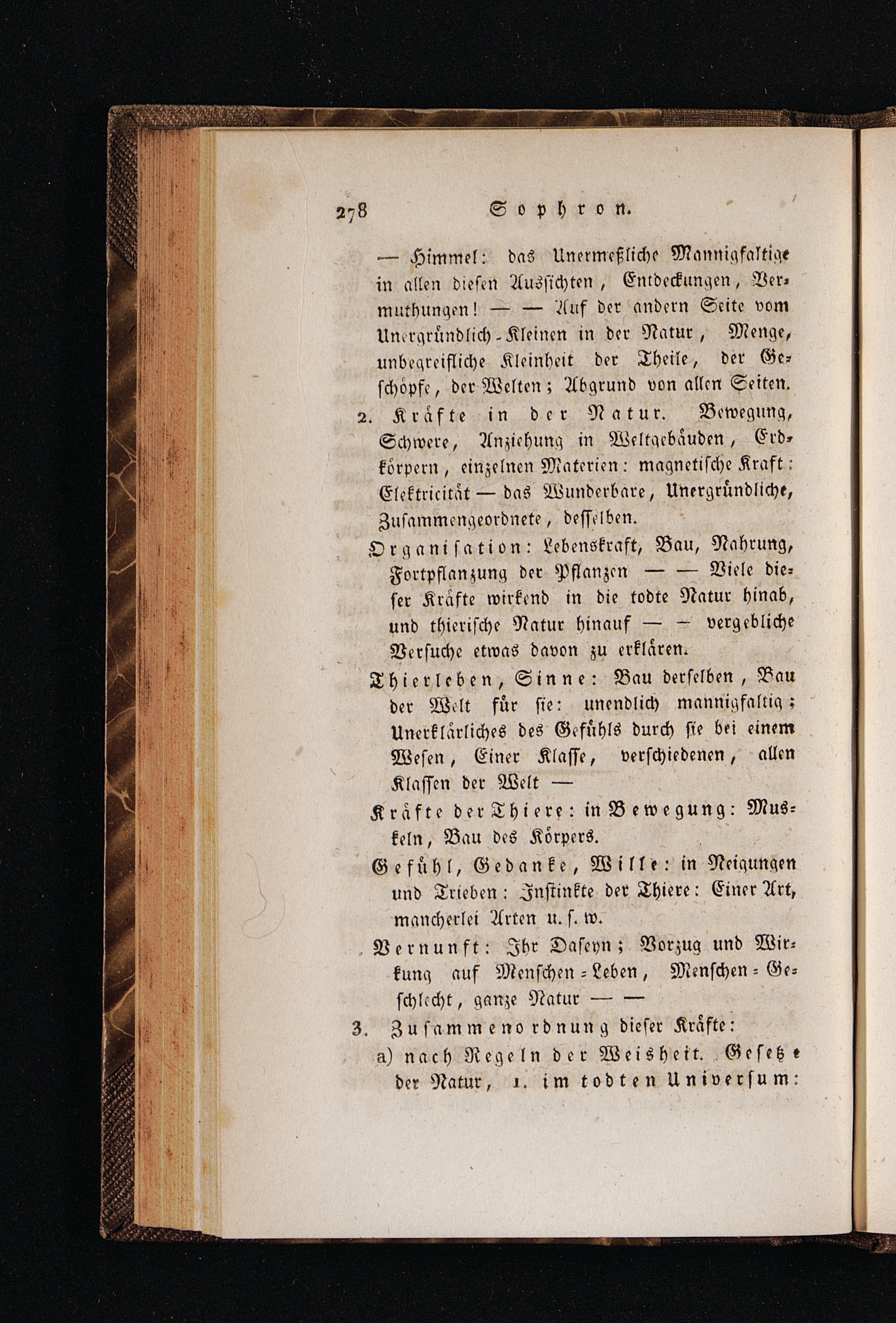 278 Sophron.

— Himmel: das Unermeßliche Mannigfaltige in allen diesen Aussichten, Entdeckungen, Vermuthungen! — — Auf der andern Seite vom Unergründlich-Kleinen in der Natur, Menge, unbegreifliche Kleinheit der Theile, der Geschöpfe, der Welten; Abgrund von allen Seiten.

2. Kräfte in der Natur. Bewegung, Schwere, Anziehung in Weltgebäuden, Erdkörpern, einzelnen Materien: magnetische Kraft: Elektricität — das Wunderbare, Unergründliche, Zusammengeordnete, desselben.

Organisation: Lebenskraft, Bau, Nahrung, Fortpflanzung der Pflanzen — — Viele dieser Kräfte wirkend in die todte Natur hinab, und thierische Natur hinauf — — vergebliche Versuche etwas davon zu erklären.

Thierleben, Sinne: Bau derselben, Bau der Welt für sie: unendlich mannigfaltig; Unerklärliches des Gefühls durch sie bei einem Wesen, Einer Klasse, verschiedenen, allen Klassen der Welt —

Kräfte der Thiere: in Bewegung: Muskeln, Bau des Körpers.

Gefühl, Gedanke, Wille: in Neigungen und Trieben: Instinkte der Thiere: Einer Art, mancherlei Arten u. s. w.

Vernunft: Ihr Daseyn; Vorzug und Wirkung auf Menschen-Leben, Menschen-Geschlecht, ganze Natur — —

3. Zusammenordnung dieser Kräfte:

a) nach Regeln der Weisheit. Gesetze der Natur, 1. im todten Universum: